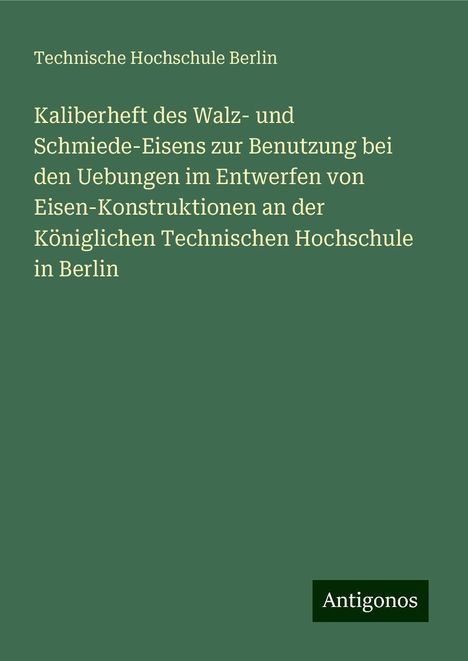 Technische Hochschule Berlin

Kaliberheft des Walz- und Schmiede-Eisens zur Benutzung bei den Uebungen im Entwerfen von Eisen-Konstruktionen an der Königlichen Technischen Hochschule in Berlin

Antigonos